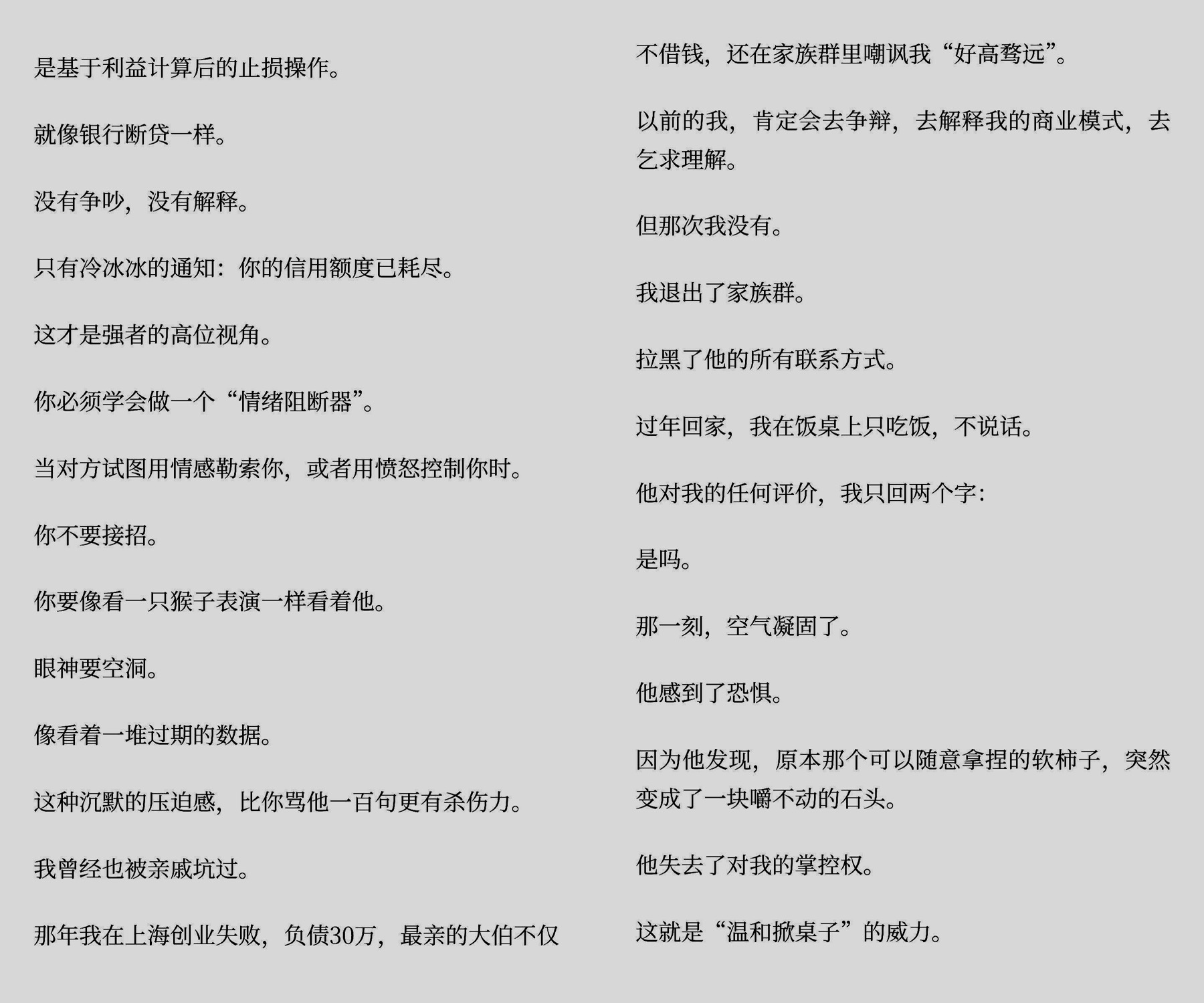 是基于利益计算后的止损操作。

就像银行断贷一样。

没有争吵，没有解释。

只有冷冰冰的通知：你的信用额度已耗尽。

这才是强者的高位视角。

你必须学会做一个“情绪阻断器”。

当对方试图用情感勒索你，或者用愤怒控制你时。

你不要接招。

你要像看一只猴子表演一样看着他。

眼神要空洞。

像看着一堆过期的数据。

这种沉默的压迫感，比你骂他一百句更有杀伤力。

我曾经也被亲戚坑过。

那年我在上海创业失败，负债30万，最亲的大伯不仅

不借钱，还在家族群里嘲讽我“好高骛远”。

以前的我，肯定会去争辩，去解释我的商业模式，去乞求理解。

但那次我没有。

我退出了家族群。

拉黑了他的所有联系方式。

过年回家，我在饭桌上只吃饭，不说话。

他对我的任何评价，我只回两个字：

是吗。

那一刻，空气凝固了。

他感到了恐惧。

因为他发现，原本那个可以随意拿捏的软柿子，突然变成了一块嚼不动的石头。

他失去了对我的掌控权。

这就是“温和掀桌子”的威力。